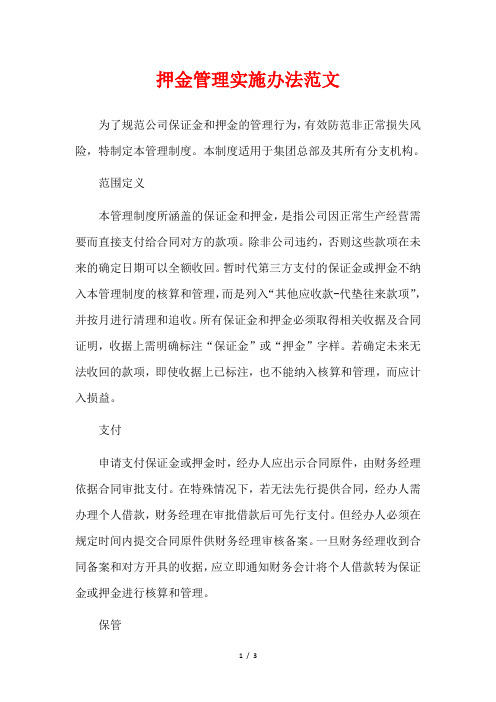 押金管理实施办法范文

为了规范公司保证金和押金的管理行为，有效防范非正常损失风险，特制定本管理制度。本制度适用于集团总部及其所有分支机构。

范围定义

本管理制度所涵盖的保证金和押金，是指公司因正常生产经营需要而直接支付给合同对方的款项。除非公司违约，否则这些款项在未来的确定日期可以全额收回。暂时代第三方支付的保证金或押金不纳入本管理制度的核算和管理，而是列入“其他应收款-代垫往来款项”，并按月进行清理和追收。所有保证金和押金必须取得相关收据及合同证明，收据上需明确标注“保证金”或“押金”字样。若确定未来无法收回的款项，即使收据上已标注，也不能纳入核算和管理，而应计入损益。

支付

申请支付保证金或押金时，经办人应出示合同原件，由财务经理依据合同审批支付。在特殊情况下，若无法先行提供合同，经办人需办理个人借款，财务经理在审批借款后可先行支付。但经办人必须在规定时间内提交合同原件供财务经理审核备案。一旦财务经理收到合同备案和对方开具的收据，应立即通知财务会计将个人借款转为保证金或押金进行核算和管理。

保管

1 / 3